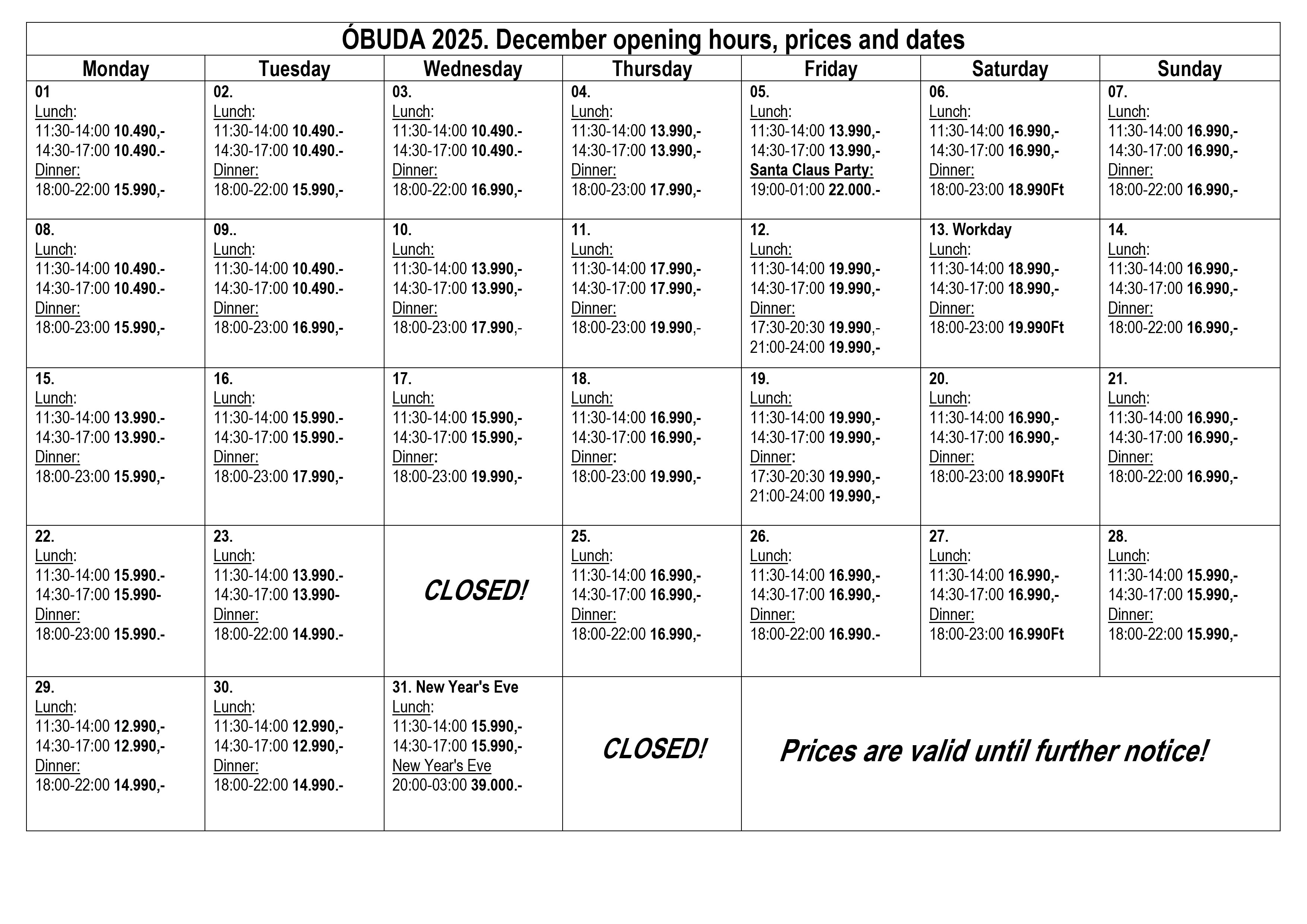 ÓBUDA 2025. December opening hours, prices and dates

| Monday | Tuesday | Wednesday | Thursday | Friday | Saturday | Sunday |
|---|---|---|---|---|---|---|
| 01 Lunch: 11:30-14:00 10.490,- 14:30-17:00 10.490.- Dinner: 18:00-22:00 15.990,- | 02. Lunch: 11:30-14:00 10.490.- 14:30-17:00 10.490.- Dinner: 18:00-22:00 15.990,- | 03. Lunch: 11:30-14:00 10.490.- 14:30-17:00 10.490.- Dinner: 18:00-22:00 16.990,- | 04. Lunch: 11:30-14:00 13.990,- 14:30-17:00 13.990,- Dinner: 18:00-23:00 17.990,- | 05. Lunch: 11:30-14:00 13.990,- 14:30-17:00 13.990,- Santa Claus Party: 19:00-01:00 22.000.- | 06. Lunch: 11:30-14:00 16.990,- 14:30-17:00 16.990,- Dinner: 18:00-23:00 18.990Ft | 07. Lunch: 11:30-14:00 16.990,- 14:30-17:00 16.990,- Dinner: 18:00-22:00 16.990,- |
| 08. Lunch: 11:30-14:00 10.490.- 14:30-17:00 10.490.- Dinner: 18:00-23:00 15.990,- | 09.. Lunch: 11:30-14:00 10.490.- 14:30-17:00 10.490.- Dinner: 18:00-23:00 16.990,- | 10. Lunch: 11:30-14:00 13.990,- 14:30-17:00 13.990,- Dinner: 18:00-23:00 17.990,- | 11. Lunch: 11:30-14:00 17.990,- 14:30-17:00 17.990,- Dinner: 18:00-23:00 19.990,- | 12. Lunch: 11:30-14:00 19.990,- 14:30-17:00 19.990,- Dinner: 17:30-20:30 19.990,- 21:00-24:00 19.990,- | 13. Workday Lunch: 11:30-14:00 18.990,- 14:30-17:00 18.990,- Dinner: 18:00-23:00 19.990Ft | 14. Lunch: 11:30-14:00 16.990,- 14:30-17:00 16.990,- Dinner: 18:00-22:00 16.990,- |
| 15. Lunch: 11:30-14:00 13.990.- 14:30-17:00 13.990.- Dinner: 18:00-23:00 15.990,- | 16. Lunch: 11:30-14:00 15.990.- 14:30-17:00 15.990.- Dinner: 18:00-23:00 17.990,- | 17. Lunch: 11:30-14:00 15.990,- 14:30-17:00 15.990,- Dinner: 18:00-23:00 19.990,- | 18. Lunch: 11:30-14:00 16.990,- 14:30-17:00 16.990,- Dinner: 18:00-23:00 19.990,- | 19. Lunch: 11:30-14:00 19.990,- 14:30-17:00 19.990,- Dinner: 17:30-20:30 19.990,- 21:00-24:00 19.990,- | 20. Lunch: 11:30-14:00 16.990,- 14:30-17:00 16.990,- Dinner: 18:00-23:00 18.990Ft | 21. Lunch: 11:30-14:00 16.990,- 14:30-17:00 16.990,- Dinner: 18:00-22:00 16.990,- |
| 22. Lunch: 11:30-14:00 15.990.- 14:30-17:00 15.990- Dinner: 18:00-23:00 15.990.- | 23. Lunch: 11:30-14:00 13.990.- 14:30-17:00 13.990- Dinner: 18:00-22:00 14.990.- | CLOSED! | 25. Lunch: 11:30-14:00 16.990,- 14:30-17:00 16.990,- Dinner: 18:00-22:00 16.990,- | 26. Lunch: 11:30-14:00 16.990,- 14:30-17:00 16.990,- Dinner: 18:00-22:00 16.990.- | 27. Lunch: 11:30-14:00 16.990,- 14:30-17:00 16.990,- Dinner: 18:00-23:00 16.990Ft | 28. Lunch: 11:30-14:00 15.990,- 14:30-17:00 15.990,- Dinner: 18:00-22:00 15.990,- |
| 29. Lunch: 11:30-14:00 12.990,- 14:30-17:00 12.990,- Dinner: 18:00-22:00 14.990,- | 30. Lunch: 11:30-14:00 12.990,- 14:30-17:00 12.990,- Dinner: 18:00-22:00 14.990.- | 31. New Year's Eve Lunch: 11:30-14:00 15.990,- 14:30-17:00 15.990,- New Year's Eve 20:00-03:00 39.000.- | CLOSED! | Prices are valid until further notice! | | |